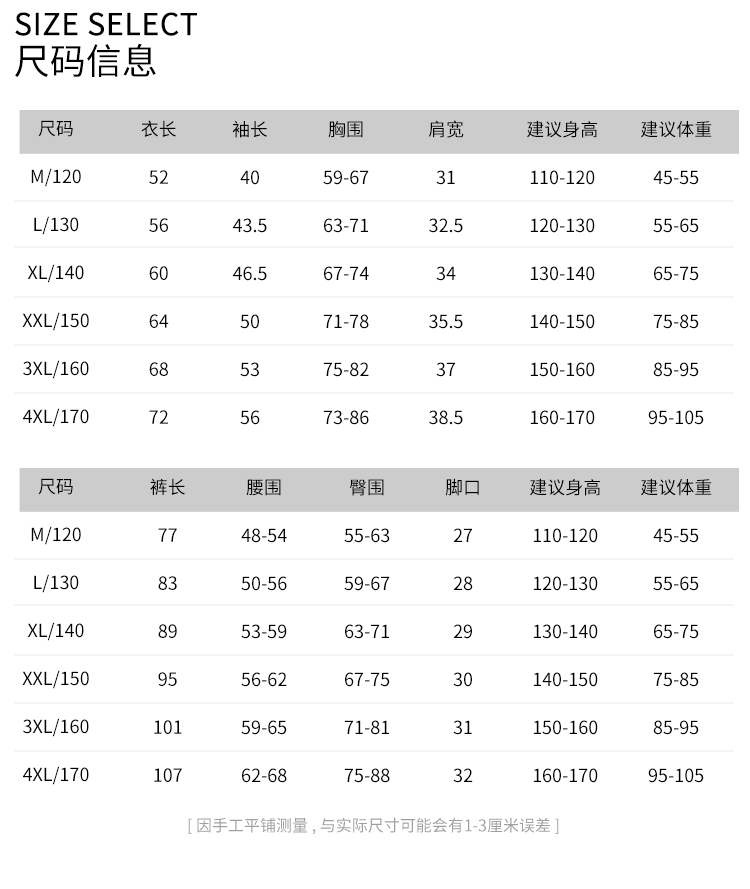 SIZE SELECT
尺码信息

| 尺码 | 衣长 | 袖长 | 胸围 | 肩宽 | 建议身高 | 建议体重 |
|---|---|---|---|---|---|---|
| M/120 | 52 | 40 | 59-67 | 31 | 110-120 | 45-55 |
| L/130 | 56 | 43.5 | 63-71 | 32.5 | 120-130 | 55-65 |
| XL/140 | 60 | 46.5 | 67-74 | 34 | 130-140 | 65-75 |
| XXL/150 | 64 | 50 | 71-78 | 35.5 | 140-150 | 75-85 |
| 3XL/160 | 68 | 53 | 75-82 | 37 | 150-160 | 85-95 |
| 4XL/170 | 72 | 56 | 73-86 | 38.5 | 160-170 | 95-105 |

| 尺码 | 裤长 | 腰围 | 臀围 | 脚口 | 建议身高 | 建议体重 |
|---|---|---|---|---|---|---|
| M/120 | 77 | 48-54 | 55-63 | 27 | 110-120 | 45-55 |
| L/130 | 83 | 50-56 | 59-67 | 28 | 120-130 | 55-65 |
| XL/140 | 89 | 53-59 | 63-71 | 29 | 130-140 | 65-75 |
| XXL/150 | 95 | 56-62 | 67-75 | 30 | 140-150 | 75-85 |
| 3XL/160 | 101 | 59-65 | 71-81 | 31 | 150-160 | 85-95 |
| 4XL/170 | 107 | 62-68 | 75-88 | 32 | 160-170 | 95-105 |

[ 因手工平铺测量，与实际尺寸可能会有1-3厘米误差 ]